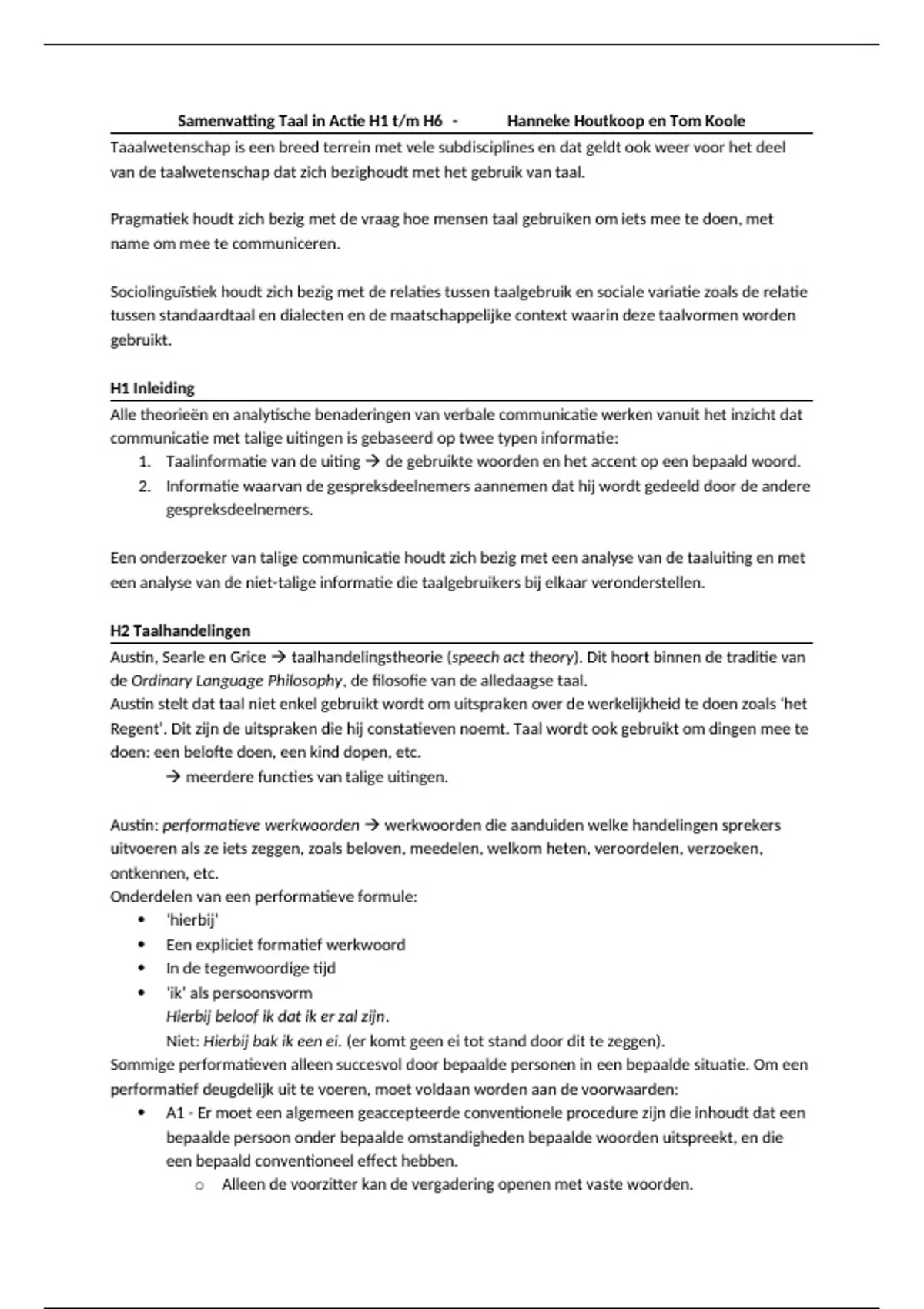 Samenvatting Taal in Actie H1 t/m H6 - Hanneke Houtkoop en Tom Koole

Taaalwetenschap is een breed terrein met vele subdisciplines en dat geldt ook weer voor het deel van de taalwetenschap dat zich bezighoudt met het gebruik van taal.

Pragmatiek houdt zich bezig met de vraag hoe mensen taal gebruiken om iets mee te doen, met name om mee te communiceren.

Sociolinguïstiek houdt zich bezig met de relaties tussen taalgebruik en sociale variatie zoals de relatie tussen standaardtaal en dialecten en de maatschappelijke context waarin deze taalvormen worden gebruikt.

H1 Inleiding

Alle theorieën en analytische benaderingen van verbale communicatie werken vanuit het inzicht dat communicatie met talige uitingen is gebaseerd op twee typen informatie:
1. Taalinformatie van de uiting → de gebruikte woorden en het accent op een bepaald woord.
2. Informatie waarvan de gespreksdeelnemers aannemen dat hij wordt gedeeld door de andere gespreksdeelnemers.

Een onderzoeker van talige communicatie houdt zich bezig met een analyse van de taaluiting en met een analyse van de niet-talige informatie die taalgebruikers bij elkaar veronderstellen.

H2 Taalhandelingen

Austin, Searle en Grice → taalhandelingstheorie (speech act theory). Dit hoort binnen de traditie van de Ordinary Language Philosophy, de filosofie van de alledaagse taal.
Austin stelt dat taal niet enkel gebruikt wordt om uitspraken over de werkelijkheid te doen zoals 'het Regent'. Dit zijn de uitspraken die hij constatieven noemt. Taal wordt ook gebruikt om dingen mee te doen: een belofte doen, een kind dopen, etc.
→ meerdere functies van talige uitingen.

Austin: performatieve werkwoorden → werkwoorden die aanduiden welke handelingen sprekers uitvoeren als ze iets zeggen, zoals beloven, meedelen, welkom heten, veroordelen, verzoeken, ontkennen, etc.
Onderdelen van een performatieve formule:
• 'hierbij'
• Een expliciet formatief werkwoord
• In de tegenwoordige tijd
• 'ik' als persoonsvorm
Hierbij beloof ik dat ik er zal zijn.
Niet: Hierbij bak ik een ei. (er komt geen ei tot stand door dit te zeggen).
Sommige performatieven alleen succesvol door bepaalde personen in een bepaalde situatie. Om een performatief deugdelijk uit te voeren, moet voldaan worden aan de voorwaarden:
• A1 - Er moet een algemeen geaccepteerde conventionele procedure zijn die inhoudt dat een bepaalde persoon onder bepaalde omstandigheden bepaalde woorden uitspreekt, en die een bepaald conventioneel effect hebben.
o Alleen de voorzitter kan de vergadering openen met vaste woorden.